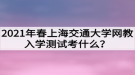 2021年春上海交通大学网教入学测试考什么?